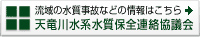 流域の水質事故などの情報はこちら
天竜川水系水質保全連絡協議会